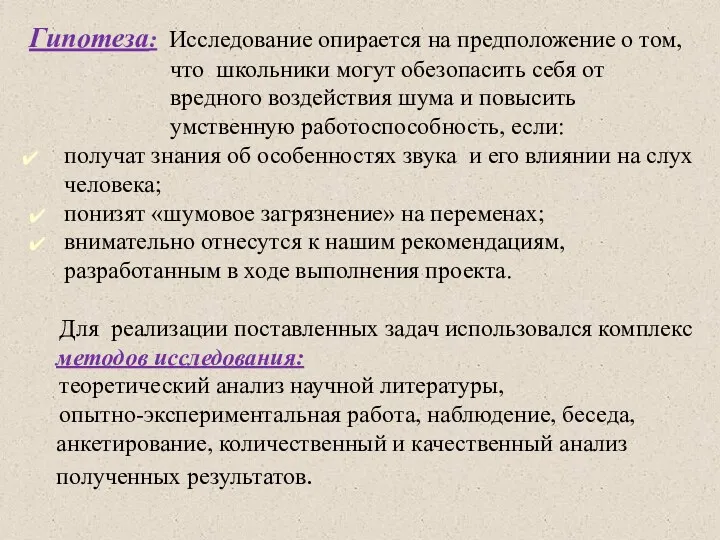 Гипотеза: Исследование опирается на предположение о том, что школьники могут обезопасить себя от вредного воздействия шума и повысить умственную работоспособность, если:

✔ получат знания об особенностях звука и его влиянии на слух человека;
✔ понизят «шумовое загрязнение» на переменах;
✔ внимательно отнесутся к нашим рекомендациям, разработанным в ходе выполнения проекта.

Для реализации поставленных задач использовался комплекс методов исследования:
теоретический анализ научной литературы,
опытно-экспериментальная работа, наблюдение, беседа, анкетирование, количественный и качественный анализ полученных результатов.